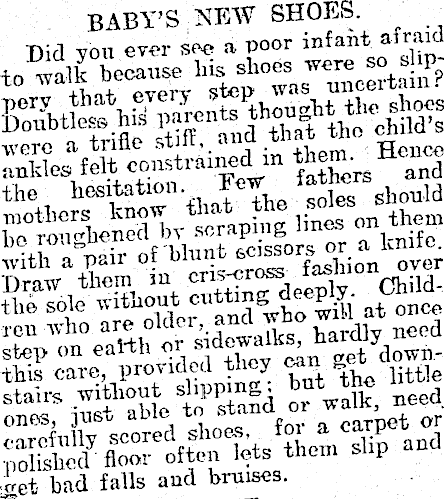 BABY'S NEW SHOES.

Did you ever see a poor infant afraid to walk because his shoes were so slippery that every step was uncertain? Doubtless his parents thought the shoes were a trifle stiff, and that the child's ankles felt constrained in them. Hence the hesitation. Few fathers and mothers know that the soles should be roughened by scraping lines on them with a pair of blunt scissors or a knife. Draw them in cris-cross fashion over the sole without cutting deeply. Children who are older, and who will at once step on earth or sidewalks, hardly need this care, provided they can get downstairs without slipping; but the little ones, just able to stand or walk, need carefully scored shoes, for a carpet or polished floor often lets them slip and get bad falls and bruises.